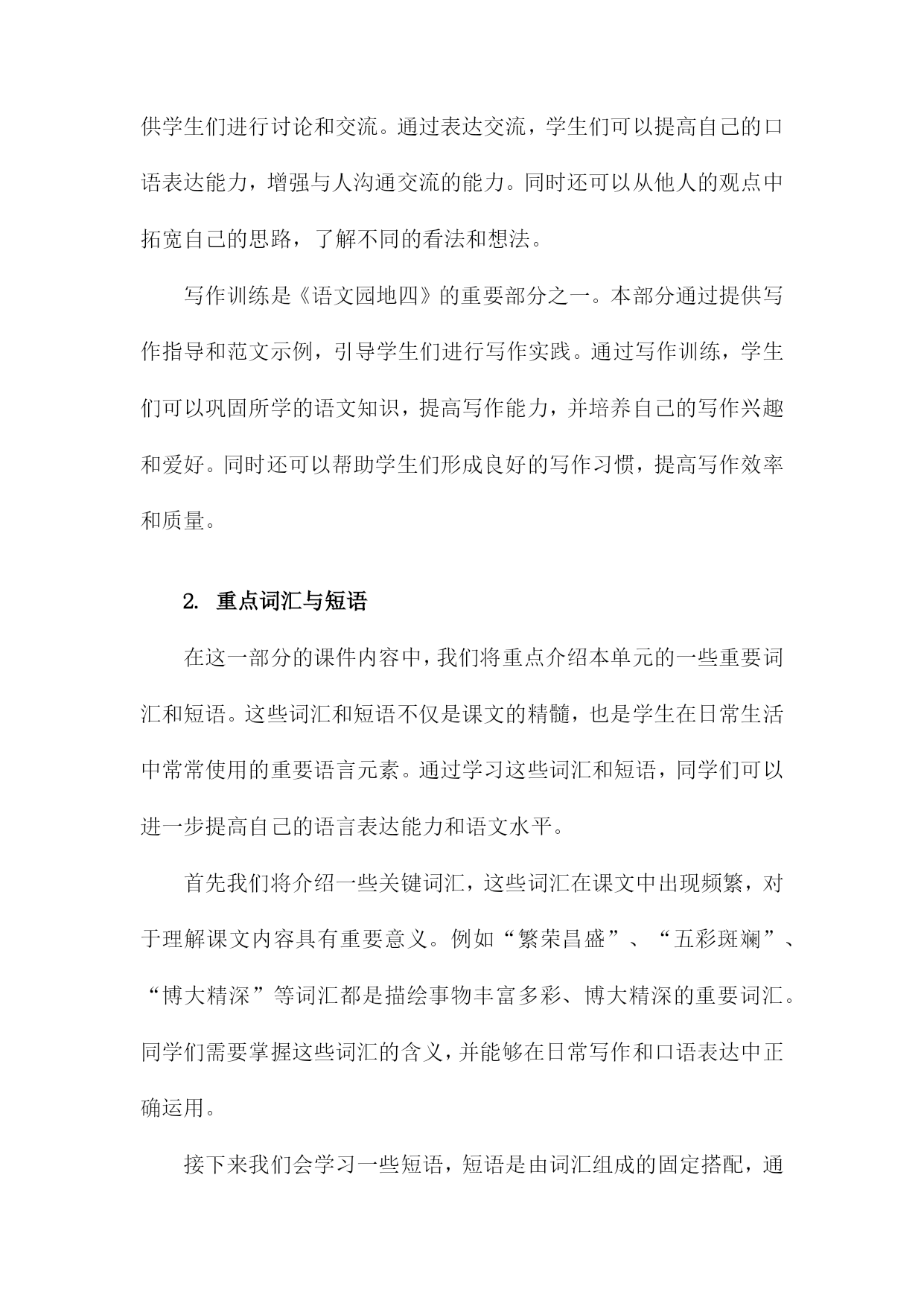 供学生们进行讨论和交流。通过表达交流，学生们可以提高自己的口语表达能力，增强与人沟通交流的能力。同时还可以从他人的观点中拓宽自己的思路，了解不同的看法和想法。

写作训练是《语文园地四》的重要部分之一。本部分通过提供写作指导和范文示例，引导学生们进行写作实践。通过写作训练，学生们可以巩固所学的语文知识，提高写作能力，并培养自己的写作兴趣和爱好。同时还可以帮助学生们形成良好的写作习惯，提高写作效率和质量。

2. 重点词汇与短语

在这一部分的课件内容中，我们将重点介绍本单元的一些重要词汇和短语。这些词汇和短语不仅是课文的精髓，也是学生在日常生活中常常使用的重要语言元素。通过学习这些词汇和短语，同学们可以进一步提高自己的语言表达能力和语文水平。

首先我们将介绍一些关键词汇，这些词汇在课文中出现频繁，对于理解课文内容具有重要意义。例如“繁荣昌盛”、“五彩斑斓”、“博大精深”等词汇都是描绘事物丰富多彩、博大精深的重要词汇。同学们需要掌握这些词汇的含义，并能够在日常写作和口语表达中正确运用。

接下来我们会学习一些短语，短语是由词汇组成的固定搭配，通